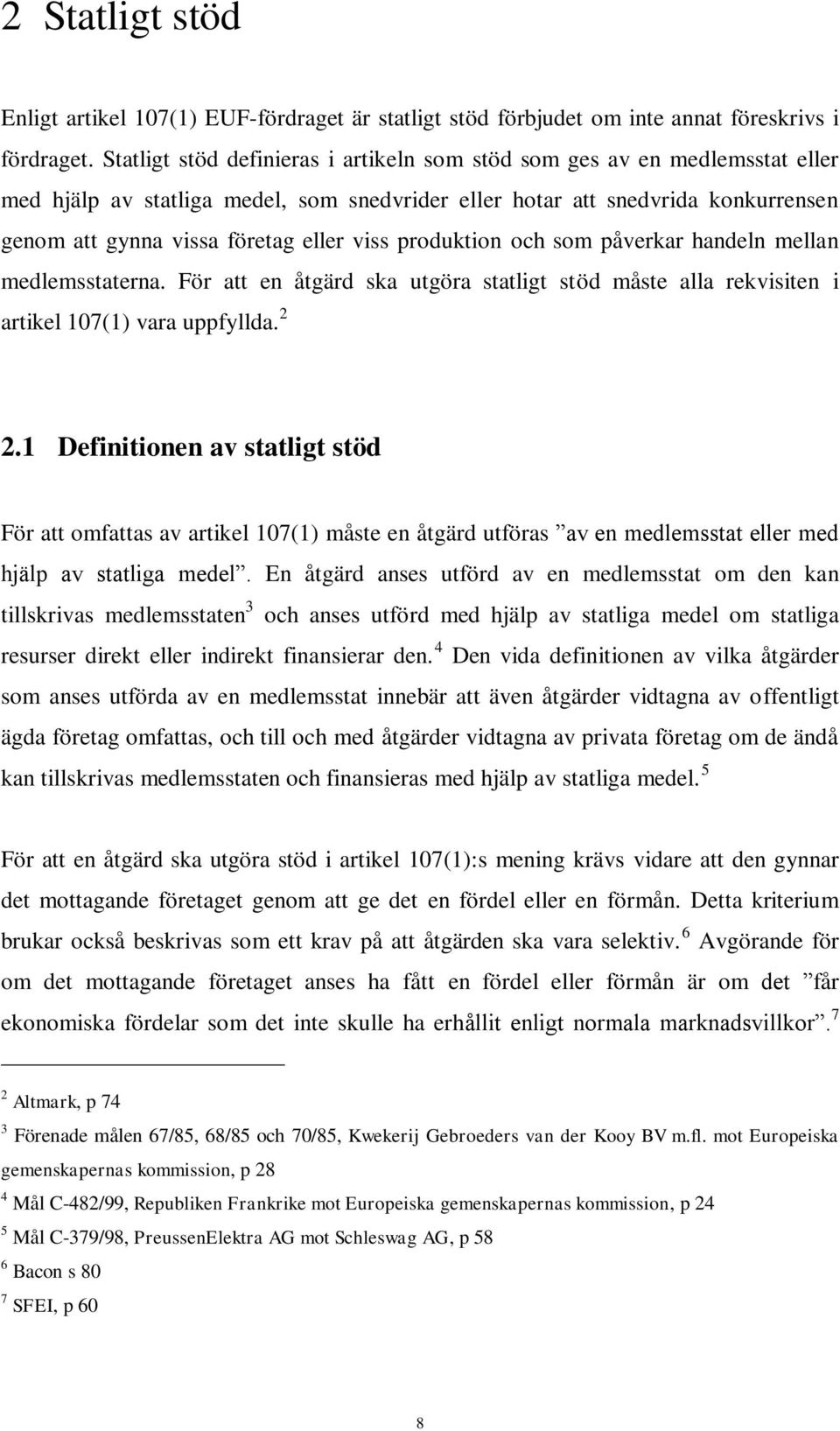 2 Statligt stöd

Enligt artikel 107(1) EUF-fördraget är statligt stöd förbjudet om inte annat föreskrivs i fördraget. Statligt stöd definieras i artikeln som stöd som ges av en medlemsstat eller med hjälp av statliga medel, som snedvrider eller hotar att snedvrida konkurrensen genom att gynna vissa företag eller viss produktion och som påverkar handeln mellan medlemsstaterna. För att en åtgärd ska utgöra statligt stöd måste alla rekvisiten i artikel 107(1) vara uppfyllda.$^2$

2.1 Definitionen av statligt stöd

För att omfattas av artikel 107(1) måste en åtgärd utföras ”av en medlemsstat eller med hjälp av statliga medel”. En åtgärd anses utförd av en medlemsstat om den kan tillskrivas medlemsstaten$^3$ och anses utförd med hjälp av statliga medel om statliga resurser direkt eller indirekt finansierar den.$^4$ Den vida definitionen av vilka åtgärder som anses utförda av en medlemsstat innebär att även åtgärder vidtagna av offentligt ägda företag omfattas, och till och med åtgärder vidtagna av privata företag om de ändå kan tillskrivas medlemsstaten och finansieras med hjälp av statliga medel.$^5$

För att en åtgärd ska utgöra stöd i artikel 107(1):s mening krävs vidare att den gynnar det mottagande företaget genom att ge det en fördel eller en förmån. Detta kriterium brukar också beskrivas som ett krav på att åtgärden ska vara selektiv.$^6$ Avgörande för om det mottagande företaget anses ha fått en fördel eller förmån är om det ”får ekonomiska fördelar som det inte skulle ha erhållit enligt normala marknadsvillkor”.$^7$

$^2$ Altmark, p 74
$^3$ Förenade målen 67/85, 68/85 och 70/85, Kwekerij Gebroeders van der Kooy BV m.fl. mot Europeiska gemenskapernas kommission, p 28
$^4$ Mål C-482/99, Republiken Frankrike mot Europeiska gemenskapernas kommission, p 24
$^5$ Mål C-379/98, PreussenElektra AG mot Schleswag AG, p 58
$^6$ Bacon s 80
$^7$ SFEI, p 60

8